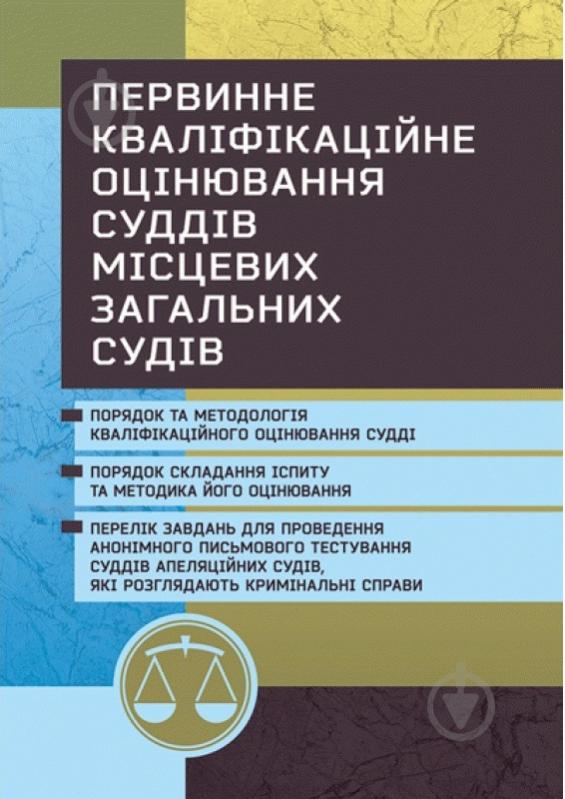 ПЕРВИННЕ КВАЛІФІКАЦІЙНЕ ОЦІНЮВАННЯ СУДДІВ МІСЦЕВИХ ЗАГАЛЬНИХ СУДІВ

ПОРЯДОК ТА МЕТОДОЛОГІЯ КВАЛІФІКАЦІЙНОГО ОЦІНЮВАННЯ СУДДІ

ПОРЯДОК СКЛАДАННЯ ІСПИТУ ТА МЕТОДИКА ЙОГО ОЦІНЮВАННЯ

ПЕРЕЛІК ЗАВДАНЬ ДЛЯ ПРОВЕДЕННЯ АНОНІМНОГО ПИСЬМОВОГО ТЕСТУВАННЯ СУДДІВ АПЕЛЯЦІЙНИХ СУДІВ, ЯКІ РОЗГЛЯДАЮТЬ КРИМІНАЛЬНІ СПРАВИ